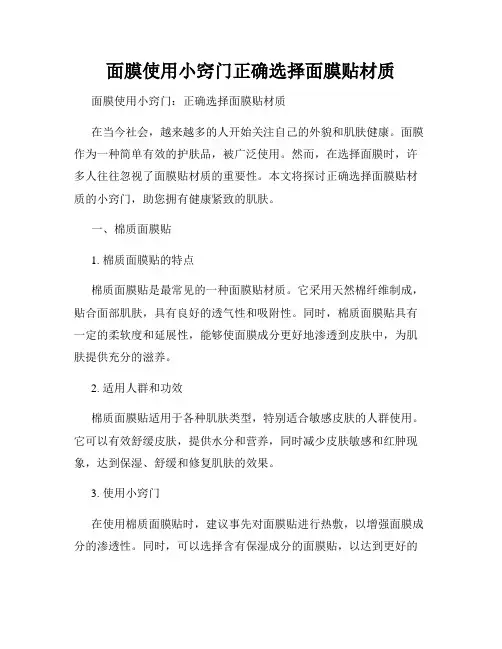 面膜使用小窍门正确选择面膜贴材质

面膜使用小窍门：正确选择面膜贴材质

在当今社会，越来越多的人开始关注自己的外貌和肌肤健康。面膜作为一种简单有效的护肤品，被广泛使用。然而，在选择面膜时，许多人往往忽视了面膜贴材质的重要性。本文将探讨正确选择面膜贴材质的小窍门，助您拥有健康紧致的肌肤。

一、棉质面膜贴

1. 棉质面膜贴的特点

棉质面膜贴是最常见的一种面膜贴材质。它采用天然棉纤维制成，贴合面部肌肤，具有良好的透气性和吸附性。同时，棉质面膜贴具有一定的柔软度和延展性，能够使面膜成分更好地渗透到皮肤中，为肌肤提供充分的滋养。

2. 适用人群和功效

棉质面膜贴适用于各种肌肤类型，特别适合敏感皮肤的人群使用。它可以有效舒缓皮肤，提供水分和营养，同时减少皮肤敏感和红肿现象，达到保湿、舒缓和修复肌肤的效果。

3. 使用小窍门

在使用棉质面膜贴时，建议事先对面膜贴进行热敷，以增强面膜成分的渗透性。同时，可以选择含有保湿成分的面膜贴，以达到更好的